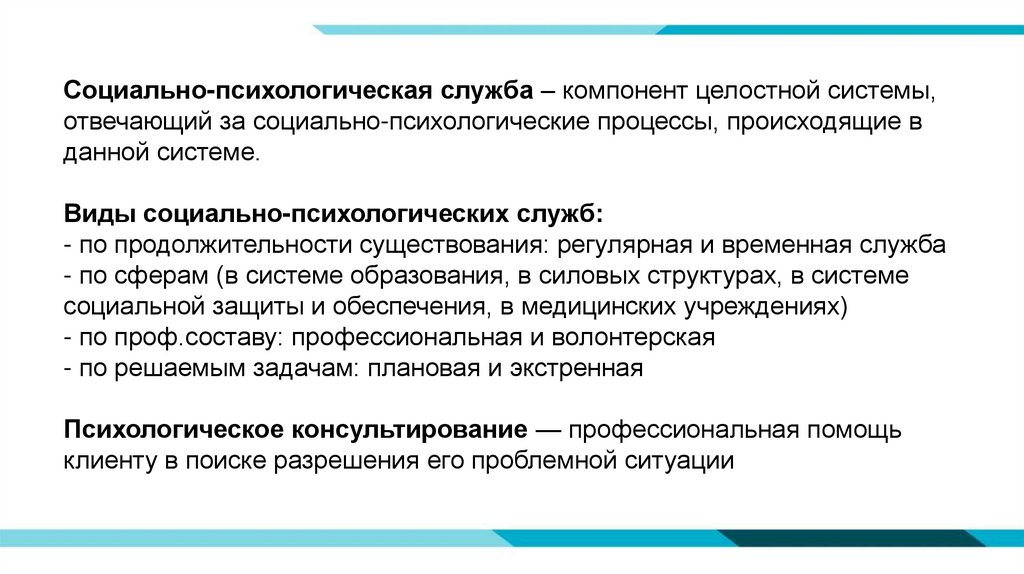 Социально-психологическая служба – компонент целостной системы, отвечающий за социально-психологические процессы, происходящие в данной системе.

Виды социально-психологических служб:
- по продолжительности существования: регулярная и временная служба
- по сферам (в системе образования, в силовых структурах, в системе социальной защиты и обеспечения, в медицинских учреждениях)
- по проф.составу: профессиональная и волонтерская
- по решаемым задачам: плановая и экстренная

Психологическое консультирование — профессиональная помощь клиенту в поиске разрешения его проблемной ситуации